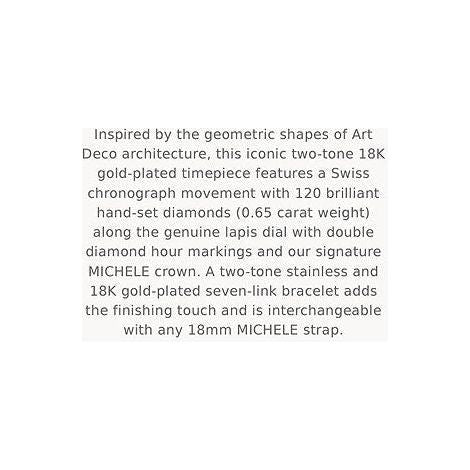 Inspired by the geometric shapes of Art Deco architecture, this iconic two-tone 18K gold-plated timepiece features a Swiss chronograph movement with 120 brilliant hand-set diamonds (0.65 carat weight) along the genuine lapis dial with double diamond hour markings and our signature MICHELE crown. A two-tone stainless and 18K gold-plated seven-link bracelet adds the finishing touch and is interchangeable with any 18mm MICHELE strap.